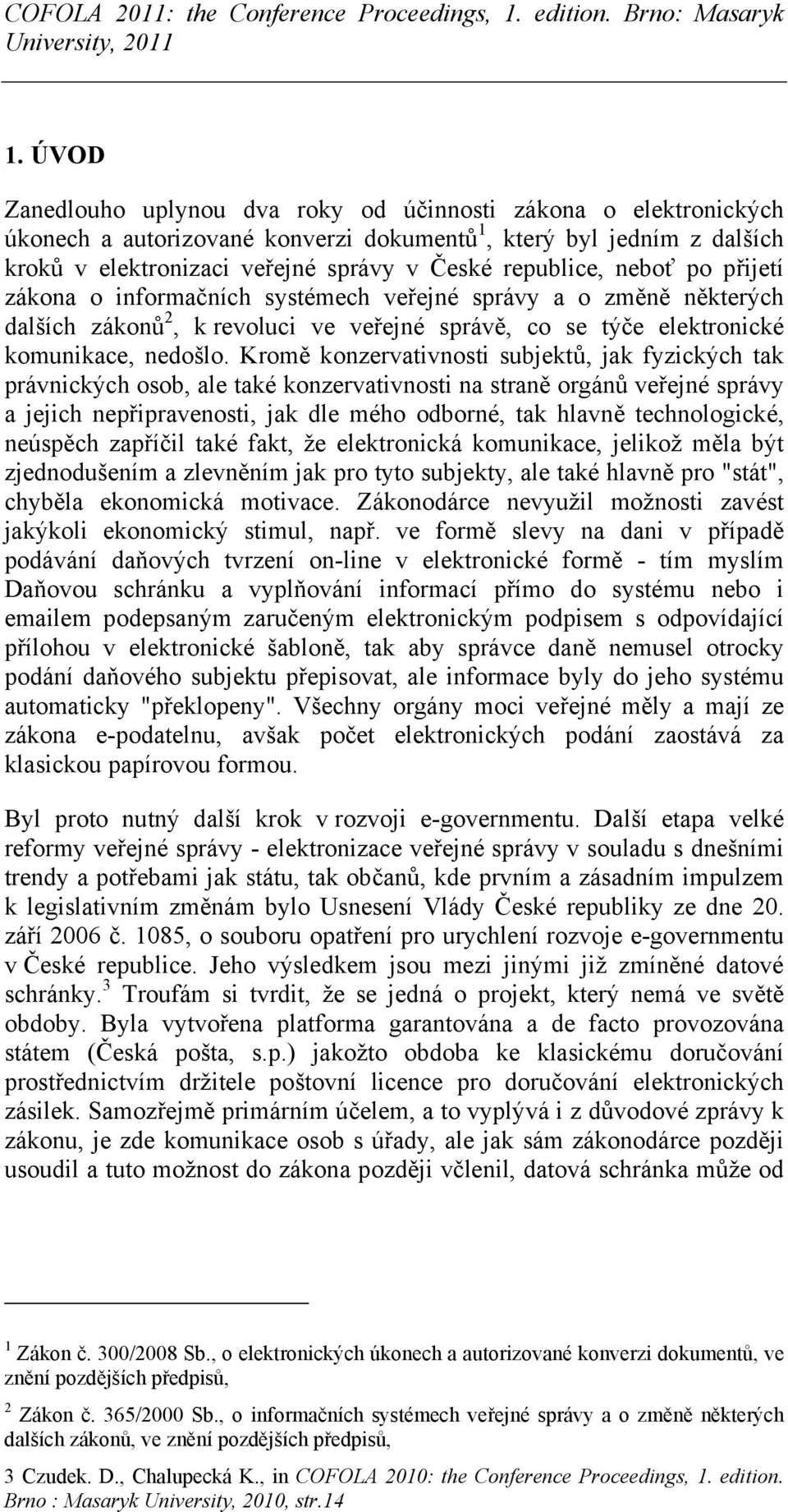 COFOLA 2011: the Conference Proceedings, 1. edition. Brno: Masaryk University, 2011

1. ÚVOD

Zanedlouho uplynou dva roky od účinnosti zákona o elektronických úkonech a autorizované konverzi dokumentů$^1$, který byl jedním z dalších kroků v elektronizaci veřejné správy v České republice, neboť po přijetí zákona o informačních systémech veřejné správy a o změně některých dalších zákonů$^2$, k revoluci ve veřejné správě, co se týče elektronické komunikace, nedošlo. Kromě konzervativnosti subjektů, jak fyzických tak právnických osob, ale také konzervativnosti na straně orgánů veřejné správy a jejich nepřipravenosti, jak dle mého odborné, tak hlavně technologické, neúspěch zapříčil také fakt, že elektronická komunikace, jelikož měla být zjednodušením a zlevněním jak pro tyto subjekty, ale také hlavně pro "stát", chyběla ekonomická motivace. Zákonodárce nevyužil možnosti zavést jakýkoli ekonomický stimul, např. ve formě slevy na dani v případě podávání daňových tvrzení on-line v elektronické formě - tím myslím Daňovou schránku a vyplňování informací přímo do systému nebo i emailem podepsaným zaručeným elektronickým podpisem s odpovídající přílohou v elektronické šabloně, tak aby správce daně nemusel otrocky podání daňového subjektu přepisovat, ale informace byly do jeho systému automaticky "překlopeny". Všechny orgány moci veřejné měly a mají ze zákona e-podatelnu, avšak počet elektronických podání zaostává za klasickou papírovou formou.

Byl proto nutný další krok v rozvoji e-governmentu. Další etapa velké reformy veřejné správy - elektronizace veřejné správy v souladu s dnešními trendy a potřebami jak státu, tak občanů, kde prvním a zásadním impulzem k legislativním změnám bylo Usnesení Vlády České republiky ze dne 20. září 2006 č. 1085, o souboru opatření pro urychlení rozvoje e-governmentu v České republice. Jeho výsledkem jsou mezi jinými již zmíněné datové schránky.$^3$ Troufám si tvrdit, že se jedná o projekt, který nemá ve světě obdoby. Byla vytvořena platforma garantována a de facto provozována státem (Česká pošta, s.p.) jakožto obdoba ke klasickému doručování prostřednictvím držitele poštovní licence pro doručování elektronických zásilek. Samozřejmě primárním účelem, a to vyplývá i z důvodové zprávy k zákonu, je zde komunikace osob s úřady, ale jak sám zákonodárce později usoudil a tuto možnost do zákona později včlenil, datová schránka může od

$^1$ Zákon č. 300/2008 Sb., o elektronických úkonech a autorizované konverzi dokumentů, ve znění pozdějších předpisů,

$^2$ Zákon č. 365/2000 Sb., o informačních systémech veřejné správy a o změně některých dalších zákonů, ve znění pozdějších předpisů,

3 Czudek. D., Chalupecká K., in COFOLA 2010: the Conference Proceedings, 1. edition. Brno : Masaryk University, 2010, str.14